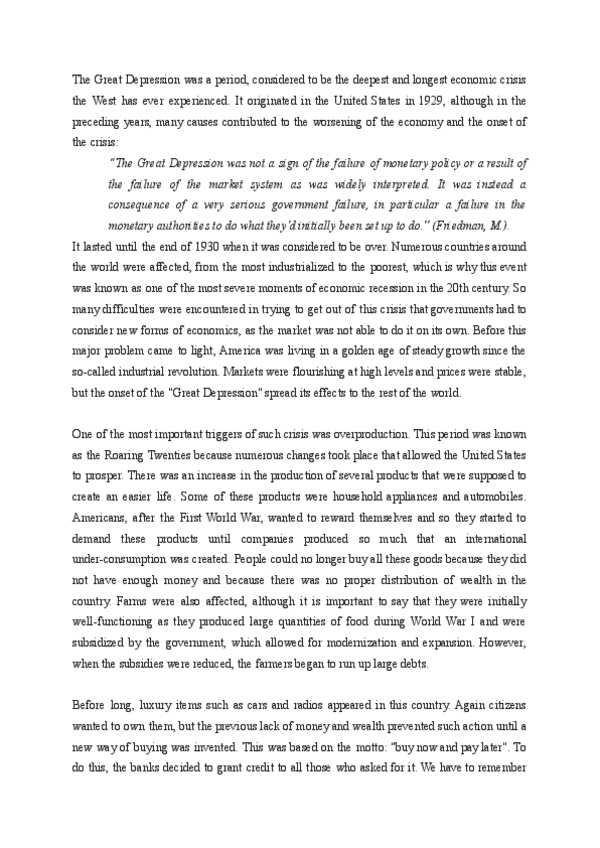 The Great Depression was a period, considered to be the deepest and longest economic crisis the West has ever experienced. It originated in the United States in 1929, although in the preceding years, many causes contributed to the worsening of the economy and the onset of the crisis:

"The Great Depression was not a sign of the failure of monetary policy or a result of the failure of the market system as was widely interpreted. It was instead a consequence of a very serious government failure, in particular a failure in the monetary authorities to do what they'd initially been set up to do." (Friedman, M.).

It lasted until the end of 1930 when it was considered to be over. Numerous countries around the world were affected, from the most industrialized to the poorest, which is why this event was known as one of the most severe moments of economic recession in the 20th century. So many difficulties were encountered in trying to get out of this crisis that governments had to consider new forms of economics, as the market was not able to do it on its own. Before this major problem came to light, America was living in a golden age of steady growth since the so-called industrial revolution. Markets were flourishing at high levels and prices were stable, but the onset of the "Great Depression" spread its effects to the rest of the world.

One of the most important triggers of such crisis was overproduction. This period was known as the Roaring Twenties because numerous changes took place that allowed the United States to prosper. There was an increase in the production of several products that were supposed to create an easier life. Some of these products were household appliances and automobiles. Americans, after the First World War, wanted to reward themselves and so they started to demand these products until companies produced so much that an international under-consumption was created. People could no longer buy all these goods because they did not have enough money and because there was no proper distribution of wealth in the country. Farms were also affected, although it is important to say that they were initially well-functioning as they produced large quantities of food during World War I and were subsidized by the government, which allowed for modernization and expansion. However, when the subsidies were reduced, the farmers began to run up large debts.

Before long, luxury items such as cars and radios appeared in this country. Again citizens wanted to own them, but the previous lack of money and wealth prevented such action until a new way of buying was invented. This was based on the motto: "buy now and pay later". To do this, the banks decided to grant credit to all those who asked for it. We have to remember